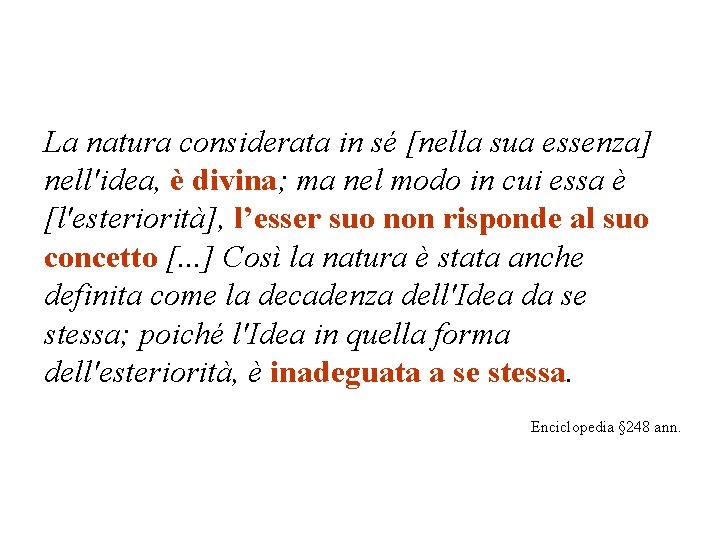 La natura considerata in sé [nella sua essenza] nell'idea, è divina; ma nel modo in cui essa è [l'esteriorità], l’esser suo non risponde al suo concetto [...] Così la natura è stata anche definita come la decadenza dell'Idea da se stessa; poiché l'Idea in quella forma dell'esteriorità, è inadeguata a se stessa.

Enciclopedia §248 ann.